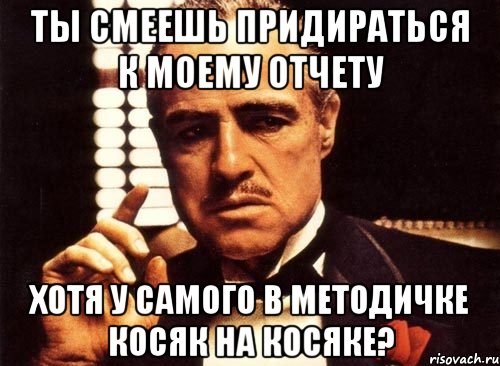 ТЫ СМЕЕШЬ ПРИДИРАТЬСЯ К МОЕМУ ОТЧЕТУ

ХОТЯ У САМОГО В МЕТОДИЧКЕ КОСЯК НА КОСЯКЕ?

risovach.ru